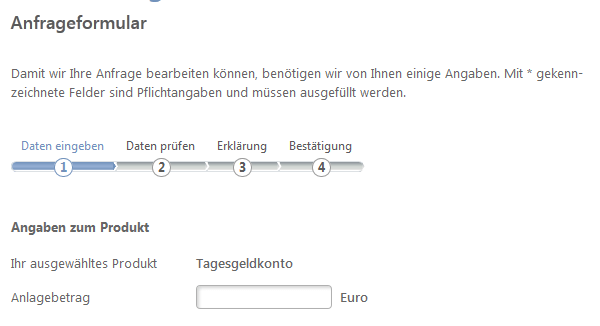 Anfrageformular

Damit wir Ihre Anfrage bearbeiten können, benötigen wir von Ihnen einige Angaben. Mit * gekennzeichnete Felder sind Pflichtangaben und müssen ausgefüllt werden.

Daten eingeben
1
Daten prüfen
2
Erklärung
3
Bestätigung
4

Angaben zum Produkt

Ihr ausgewähltes Produkt Tagesgeldkonto

Anlagebetrag Euro